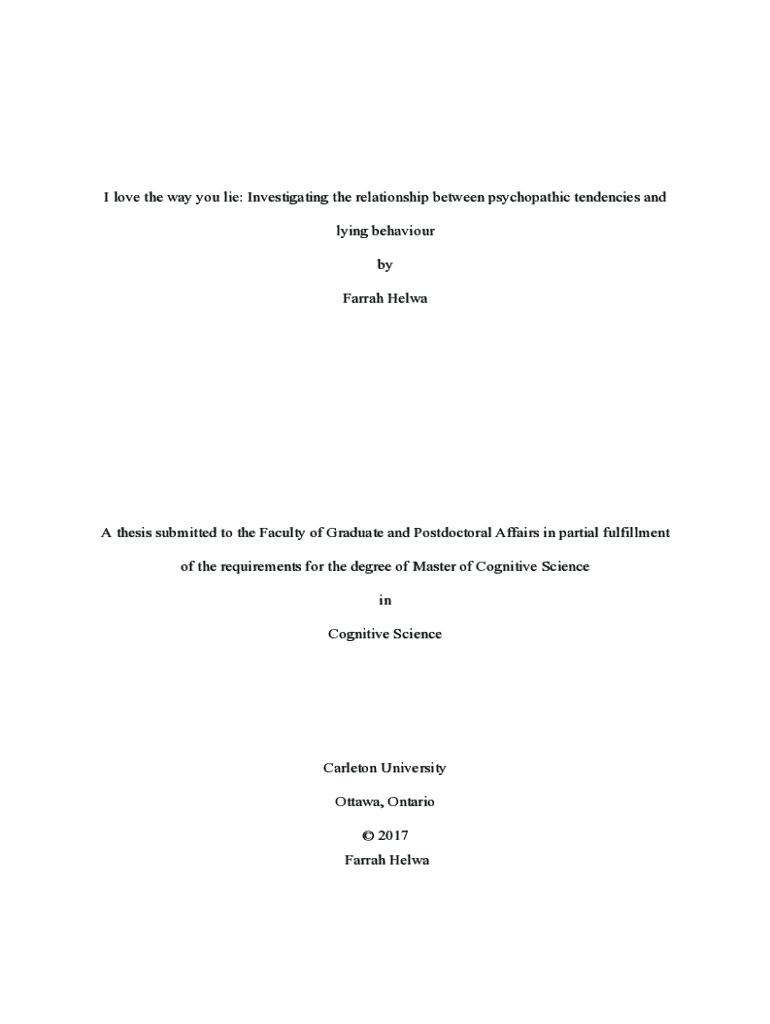 I love the way you lie: Investigating the relationship between psychopathic tendencies and lying behaviour

by

Farrah Helwa

A thesis submitted to the Faculty of Graduate and Postdoctoral Affairs in partial fulfillment of the requirements for the degree of Master of Cognitive Science

in

Cognitive Science

Carleton University

Ottawa, Ontario

© 2017
Farrah Helwa